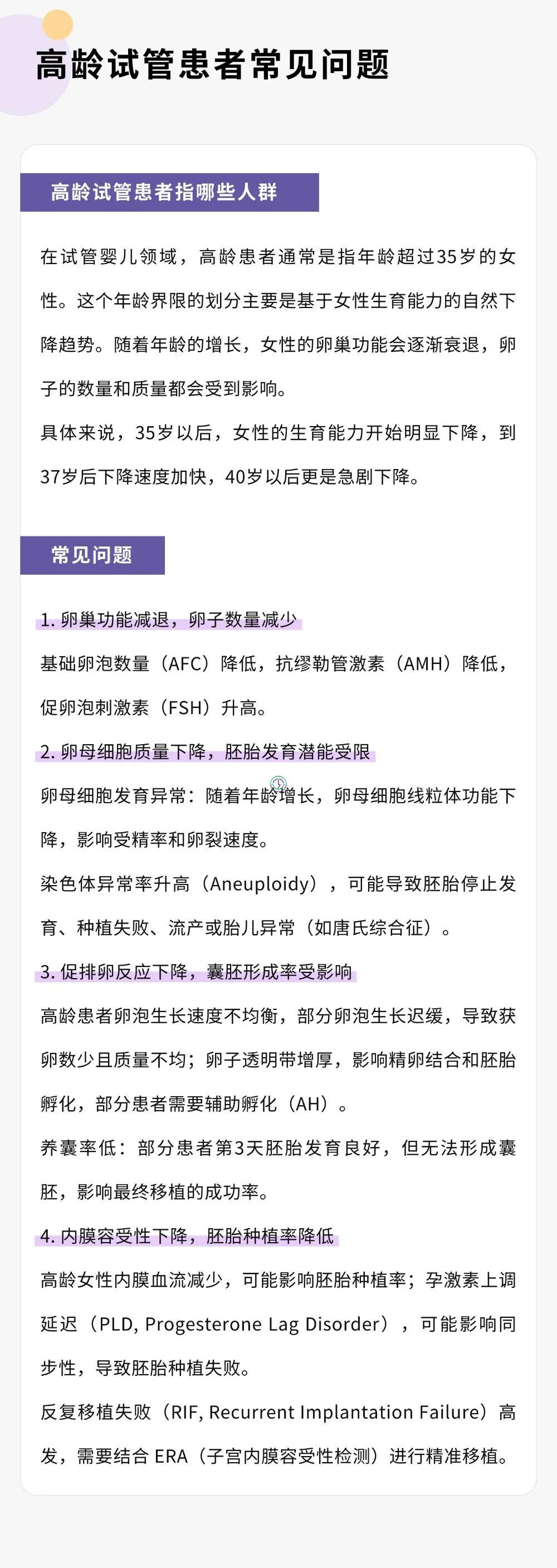 高龄试管患者常见问题

高龄试管患者指哪些人群

在试管婴儿领域，高龄患者通常是指年龄超过35岁的女性。这个年龄界限的划分主要是基于女性生育能力的自然下降趋势。随着年龄的增长，女性的卵巢功能会逐渐衰退，卵子的数量和质量都会受到影响。

具体来说，35岁以后，女性的生育能力开始明显下降，到37岁后下降速度加快，40岁以后更是急剧下降。

常见问题

1. 卵巢功能减退，卵子数量减少

基础卵泡数量（AFC）降低，抗缪勒管激素（AMH）降低，促卵泡刺激素（FSH）升高。

2. 卵母细胞质量下降，胚胎发育潜能受限

卵母细胞发育异常：随着年龄增长，卵母细胞线粒体功能下降，影响受精率和卵裂速度。

染色体异常率升高（Aneuploidy），可能导致胚胎停止发育、种植失败、流产或胎儿异常（如唐氏综合征）。

3. 促排卵反应下降，囊胚形成率受影响

高龄患者卵泡生长速度不均衡，部分卵泡生长迟缓，导致获卵数少且质量不均；卵子透明带增厚，影响精卵结合和胚胎孵化，部分患者需要辅助孵化（AH）。

养囊率低：部分患者第3天胚胎发育良好，但无法形成囊胚，影响最终移植的成功率。

4. 内膜容受性下降，胚胎种植率降低

高龄女性内膜血流减少，可能影响胚胎种植率；孕激素上调延迟（PLD, Progesterone Lag Disorder），可能影响同步性，导致胚胎种植失败。

反复移植失败（RIF, Recurrent Implantation Failure）高发，需要结合 ERA（子宫内膜容受性检测）进行精准移植。